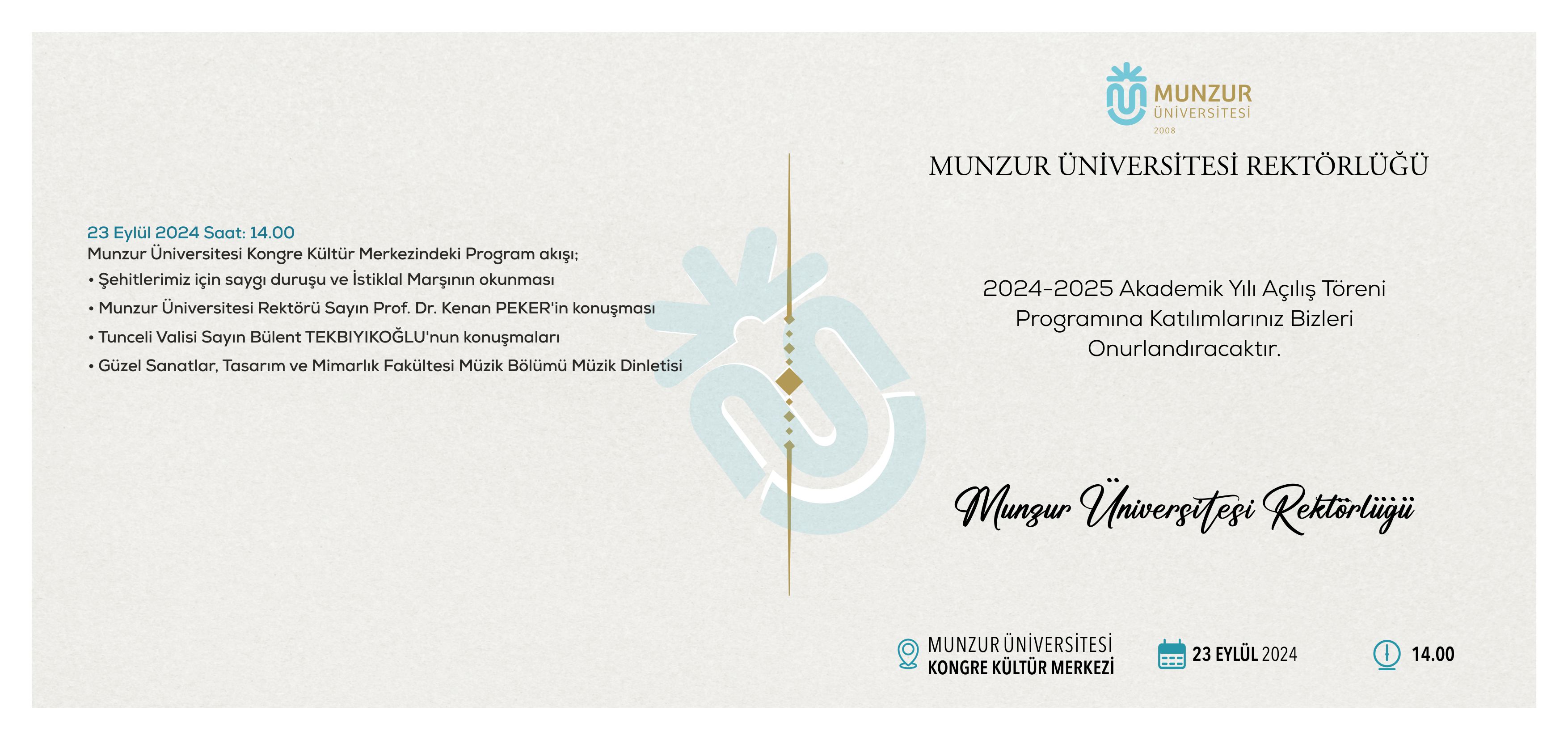 23 Eylül 2024 Saat: 14.00
Munzur Üniversitesi Kongre Kültür Merkezindeki Program akışı;
• Şehitlerimiz için saygı duruşu ve İstiklal Marşının okunması
• Munzur Üniversitesi Rektörü Sayın Prof. Dr. Kenan PEKER'in konuşması
• Tunceli Valisi Sayın Bülent TEKBIYIKOĞLU'nun konuşmaları
• Güzel Sanatlar, Tasarım ve Mimarlık Fakültesi Müzik Bölümü Müzik Dinletisi

MUNZUR ÜNİVERSİTESİ 2008

MUNZUR ÜNİVERSİTESİ REKTÖRLÜĞÜ

2024-2025 Akademik Yılı Açılış Töreni Programına Katılımlarınız Bizleri Onurlandıracaktır.

Munzur Üniversitesi Rektörlüğü

MUNZUR ÜNİVERSİTESİ
KONGRE KÜLTÜR MERKEZİ

23 EYLÜL 2024

14.00